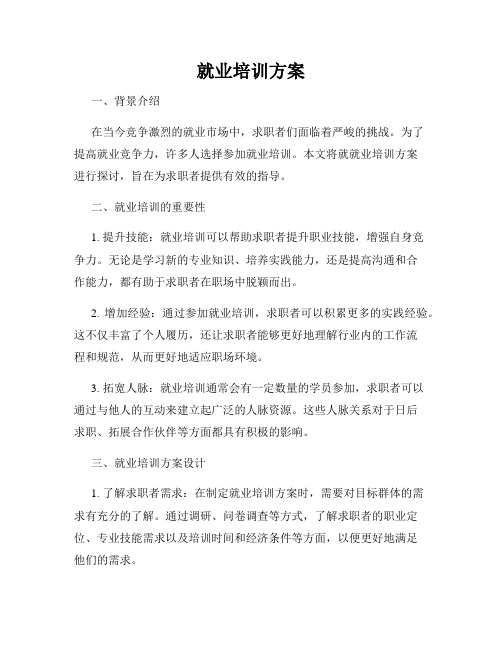 就业培训方案

一、背景介绍

在当今竞争激烈的就业市场中，求职者们面临着严峻的挑战。为了提高就业竞争力，许多人选择参加就业培训。本文将就就业培训方案进行探讨，旨在为求职者提供有效的指导。

二、就业培训的重要性

1. 提升技能：就业培训可以帮助求职者提升职业技能，增强自身竞争力。无论是学习新的专业知识、培养实践能力，还是提高沟通和合作能力，都有助于求职者在职场中脱颖而出。

2. 增加经验：通过参加就业培训，求职者可以积累更多的实践经验。这不仅丰富了个人履历，还让求职者能够更好地理解行业内的工作流程和规范，从而更好地适应职场环境。

3. 拓宽人脉：就业培训通常会有一定数量的学员参加，求职者可以通过与他人的互动来建立起广泛的人脉资源。这些人脉关系对于日后求职、拓展合作伙伴等方面都具有积极的影响。

三、就业培训方案设计

1. 了解求职者需求：在制定就业培训方案时，需要对目标群体的需求有充分的了解。通过调研、问卷调查等方式，了解求职者的职业定位、专业技能需求以及培训时间和经济条件等方面，以便更好地满足他们的需求。